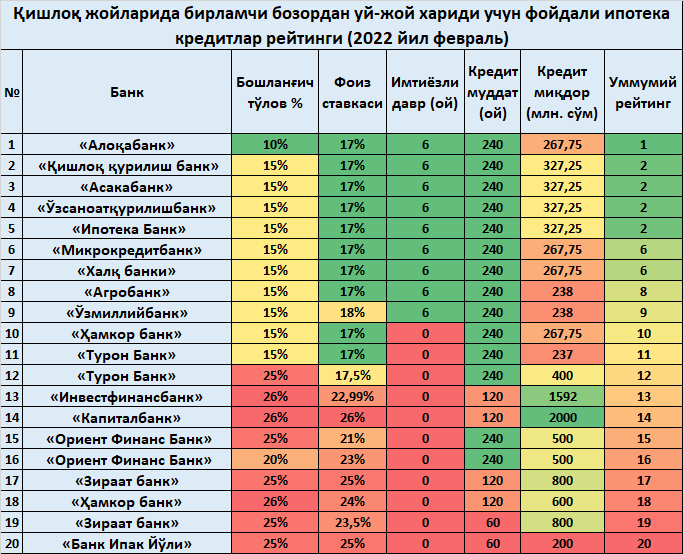 Қишлоқ жойларида бирламчи бозордан уй-жой хариди учун фойдали ипотека кредитлар рейтинги (2022 йил февраль)

| № | Банк | Бошланғич тўлов % | Фоиз ставкаси | Имтиёзли давр (ой) | Кредит муддат (ой) | Кредит миқдор (млн. сўм) | Уммумий рейтинг |
|---|---|---|---|---|---|---|---|
| 1 | «Алоқабанк» | 10% | 17% | 6 | 240 | 267,75 | 1 |
| 2 | «Қишлоқ қурилиш банк» | 15% | 17% | 6 | 240 | 327,25 | 2 |
| 3 | «Асакабанк» | 15% | 17% | 6 | 240 | 327,25 | 2 |
| 4 | «Ўзсаноатқурилишбанк» | 15% | 17% | 6 | 240 | 327,25 | 2 |
| 5 | «Ипотека Банк» | 15% | 17% | 6 | 240 | 327,25 | 2 |
| 6 | «Микрокредитбанк» | 15% | 17% | 6 | 240 | 267,75 | 6 |
| 7 | «Халқ банки» | 15% | 17% | 6 | 240 | 267,75 | 6 |
| 8 | «Агробанк» | 15% | 17% | 6 | 240 | 238 | 8 |
| 9 | «Ўзмиллийбанк» | 15% | 18% | 6 | 240 | 238 | 9 |
| 10 | «Ҳамкор банк» | 15% | 17% | 0 | 240 | 267,75 | 10 |
| 11 | «Турон Банк» | 15% | 17% | 0 | 240 | 237 | 11 |
| 12 | «Турон Банк» | 25% | 17,5% | 0 | 240 | 400 | 12 |
| 13 | «Инвестфинансбанк» | 26% | 22,99% | 0 | 120 | 1592 | 13 |
| 14 | «Капиталбанк» | 26% | 26% | 0 | 120 | 2000 | 14 |
| 15 | «Ориент Финанс Банк» | 25% | 21% | 0 | 240 | 500 | 15 |
| 16 | «Ориент Финанс Банк» | 20% | 23% | 0 | 240 | 500 | 16 |
| 17 | «Зираат банк» | 25% | 25% | 0 | 120 | 800 | 17 |
| 18 | «Ҳамкор банк» | 26% | 24% | 0 | 120 | 600 | 18 |
| 19 | «Зираат банк» | 25% | 23,5% | 0 | 60 | 800 | 19 |
| 20 | «Банк Ипак Йўли» | 25% | 25% | 0 | 60 | 200 | 20 |